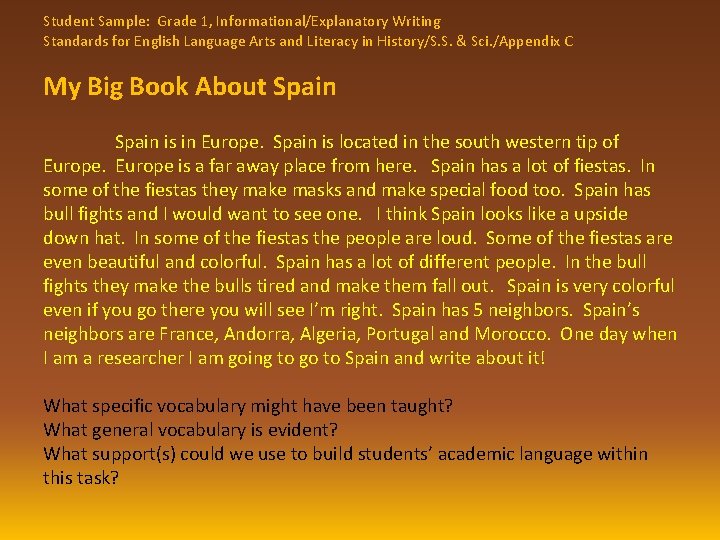 Student Sample: Grade 1, Informational/Explanatory Writing
Standards for English Language Arts and Literacy in History/S.S. & Sci./Appendix C

My Big Book About Spain

Spain is in Europe. Spain is located in the south western tip of Europe. Europe is a far away place from here. Spain has a lot of fiestas. In some of the fiestas they make masks and make special food too. Spain has bull fights and I would want to see one. I think Spain looks like a upside down hat. In some of the fiestas the people are loud. Some of the fiestas are even beautiful and colorful. Spain has a lot of different people. In the bull fights they make the bulls tired and make them fall out. Spain is very colorful even if you go there you will see I'm right. Spain has 5 neighbors. Spain's neighbors are France, Andorra, Algeria, Portugal and Morocco. One day when I am a researcher I am going to go to Spain and write about it!

What specific vocabulary might have been taught?
What general vocabulary is evident?
What support(s) could we use to build students' academic language within this task?